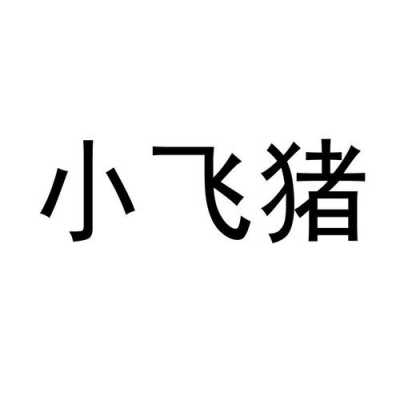 小飞猪